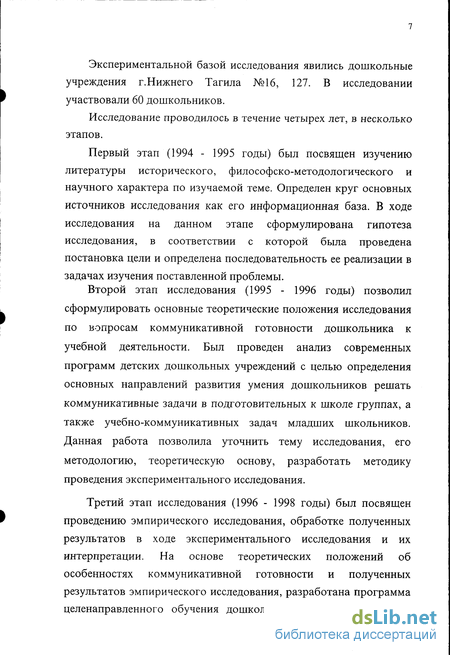 7

Экспериментальной базой исследования явились дошкольные учреждения г.Нижнего Тагила №16, 127. В исследовании участвовали 60 дошкольников.

Исследование проводилось в течение четырех лет, в несколько этапов.

Первый этап (1994 - 1995 годы) был посвящен изучению литературы исторического, философско-методологического и научного характера по изучаемой теме. Определен круг основных источников исследования как его информационная база. В ходе исследования на данном этапе сформулирована гипотеза исследования, в соответствии с которой была проведена постановка цели и определена последовательность ее реализации в задачах изучения поставленной проблемы.

Второй этап исследования (1995 - 1996 годы) позволил сформулировать основные теоретические положения исследования по вопросам коммуникативной готовности дошкольника к учебной деятельности. Был проведен анализ современных программ детских дошкольных учреждений с целью определения основных направлений развития умения дошкольников решать коммуникативные задачи в подготовительных к школе группах, а также учебно-коммуникативных задач младших школьников. Данная работа позволила уточнить тему исследования, его методологию, теоретическую основу, разработать методику проведения экспериментального исследования.

Третий этап исследования (1996 - 1998 годы) был посвящен проведению эмпирического исследования, обработке полученных результатов в ходе экспериментального исследования и их интерпретации. На основе теоретических положений об особенностях коммуникативной готовности и полученных результатов эмпирического исследования, разработана программа целенаправленного обучения дошкол

dsLib.net
библиотека диссертаций